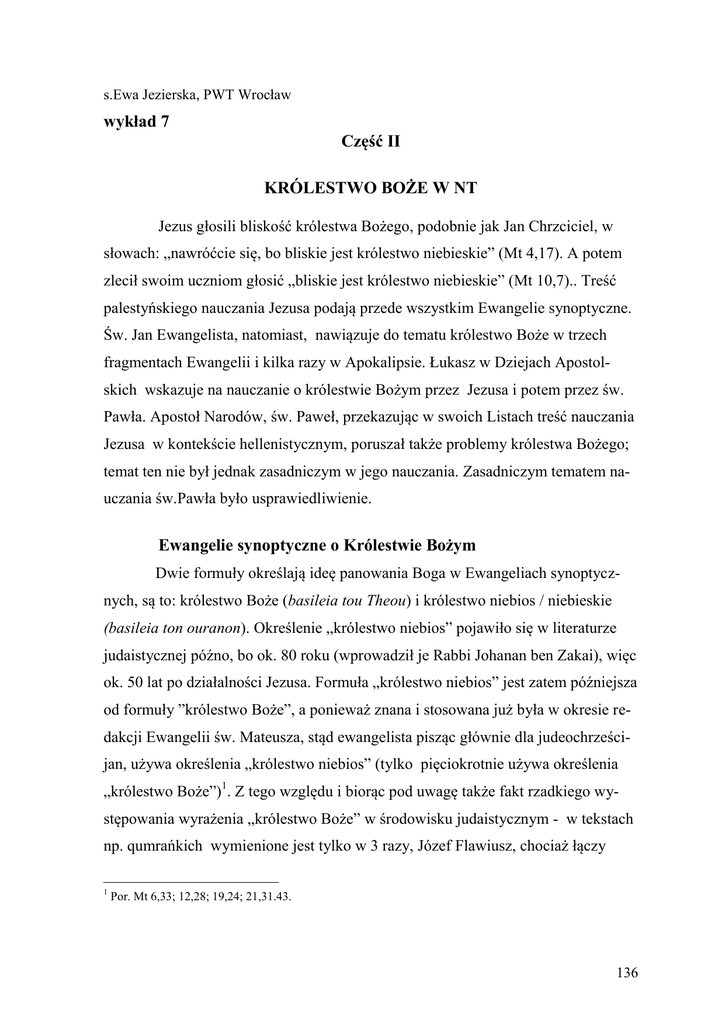 s.Ewa Jezierska, PWT Wrocław

wykład 7

Część II

KRÓLESTWO BOŻE W NT

Jezus głosili bliskość królestwa Bożego, podobnie jak Jan Chrzciciel, w słowach: „nawróćcie się, bo bliskie jest królestwo niebieskie” (Mt 4,17). A potem zlecił swoim uczniom głosić „bliskie jest królestwo niebieskie” (Mt 10,7).. Treść palestyńskiego nauczania Jezusa podają przede wszystkim Ewangelie synoptyczne. Św. Jan Ewangelista, natomiast, nawiązuje do tematu królestwo Boże w trzech fragmentach Ewangelii i kilka razy w Apokalipsie. Łukasz w Dziejach Apostolskich wskazuje na nauczanie o królestwie Bożym przez Jezusa i potem przez św. Pawła. Apostoł Narodów, św. Paweł, przekazując w swoich Listach treść nauczania Jezusa w kontekście hellenistycznym, poruszał także problemy królestwa Bożego; temat ten nie był jednak zasadniczym w jego nauczania. Zasadniczym tematem nauczania św.Pawła było usprawiedliwienie.

Ewangelie synoptyczne o Królestwie Bożym

Dwie formuły określają ideę panowania Boga w Ewangeliach synoptycznych, są to: królestwo Boże (basileia tou Theou) i królestwo niebios / niebieskie (basileia ton ouranon). Określenie „królestwo niebios” pojawiło się w literaturze judaistycznej późno, bo ok. 80 roku (wprowadził je Rabbi Johanan ben Zakai), więc ok. 50 lat po działalności Jezusa. Formuła „królestwo niebios” jest zatem późniejsza od formuły ”królestwo Boże”, a ponieważ znana i stosowana już była w okresie redakcji Ewangelii św. Mateusza, stąd ewangelista pisząc głównie dla judeochrześcijan, używa określenia „królestwo niebios” (tylko pięciokrotnie używa określenia „królestwo Boże”)$^1$. Z tego względu i biorąc pod uwagę także fakt rzadkiego występowania wyrażenia „królestwo Boże” w środowisku judaistycznym - w tekstach np. qumrańkich wymienione jest tylko w 3 razy, Józef Flawiusz, chociaż łączy

$^1$ Por. Mt 6,33; 12,28; 19,24; 21,31.43.

136